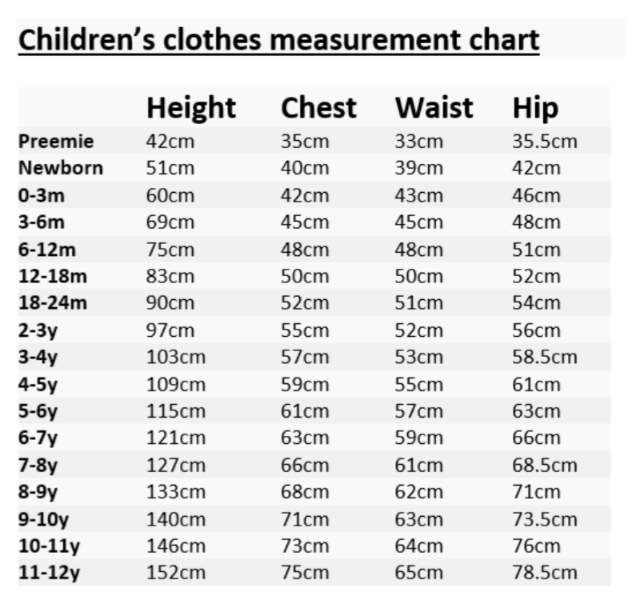 Children’s clothes measurement chart

| | Height | Chest | Waist | Hip |
|---|---|---|---|---|
| Preemie | 42cm | 35cm | 33cm | 35.5cm |
| Newborn | 51cm | 40cm | 39cm | 42cm |
| 0-3m | 60cm | 42cm | 43cm | 46cm |
| 3-6m | 69cm | 45cm | 45cm | 48cm |
| 6-12m | 75cm | 48cm | 48cm | 51cm |
| 12-18m | 83cm | 50cm | 50cm | 52cm |
| 18-24m | 90cm | 52cm | 51cm | 54cm |
| 2-3y | 97cm | 55cm | 52cm | 56cm |
| 3-4y | 103cm | 57cm | 53cm | 58.5cm |
| 4-5y | 109cm | 59cm | 55cm | 61cm |
| 5-6y | 115cm | 61cm | 57cm | 63cm |
| 6-7y | 121cm | 63cm | 59cm | 66cm |
| 7-8y | 127cm | 66cm | 61cm | 68.5cm |
| 8-9y | 133cm | 68cm | 62cm | 71cm |
| 9-10y | 140cm | 71cm | 63cm | 73.5cm |
| 10-11y | 146cm | 73cm | 64cm | 76cm |
| 11-12y | 152cm | 75cm | 65cm | 78.5cm |